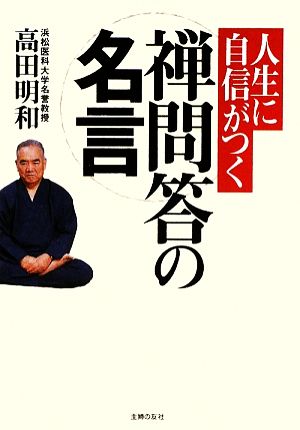 人生に自信がつく

禅問答の名言

浜松医科大学名誉教授

高田明和

主婦の友社